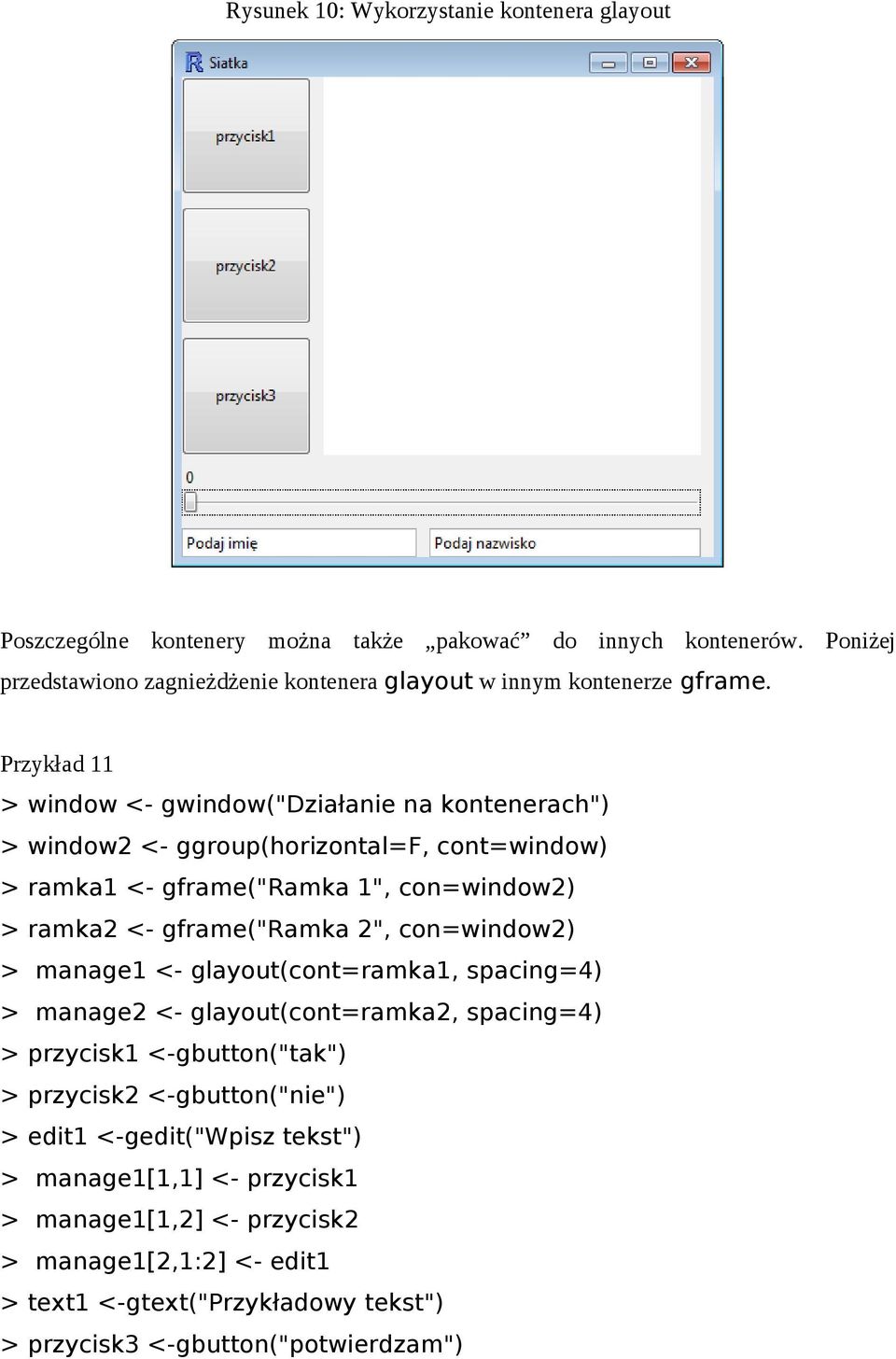 Rysunek 10: Wykorzystanie kontenera glayout

Siatka

przycisk1

przycisk2

przycisk3

0

Podaj imię

Podaj nazwisko

Poszczególne kontenery można także „pakować” do innych kontenerów. Poniżej przedstawiono zagnieżdżenie kontenera glayout w innym kontenerze gframe.

Przykład 11

> window <- gwindow("Działanie na kontenerach")

> window2 <- ggroup(horizontal=F, cont=window)

> ramka1 <- gframe("Ramka 1", con=window2)

> ramka2 <- gframe("Ramka 2", con=window2)

> manage1 <- glayout(cont=ramka1, spacing=4)

> manage2 <- glayout(cont=ramka2, spacing=4)

> przycisk1 <-gbutton("tak")

> przycisk2 <-gbutton("nie")

> edit1 <-gedit("Wpisz tekst")

> manage1[1,1] <- przycisk1

> manage1[1,2] <- przycisk2

> manage1[2,1:2] <- edit1

> text1 <-gtext("Przykładowy tekst")

> przycisk3 <-gbutton("potwierdzam")